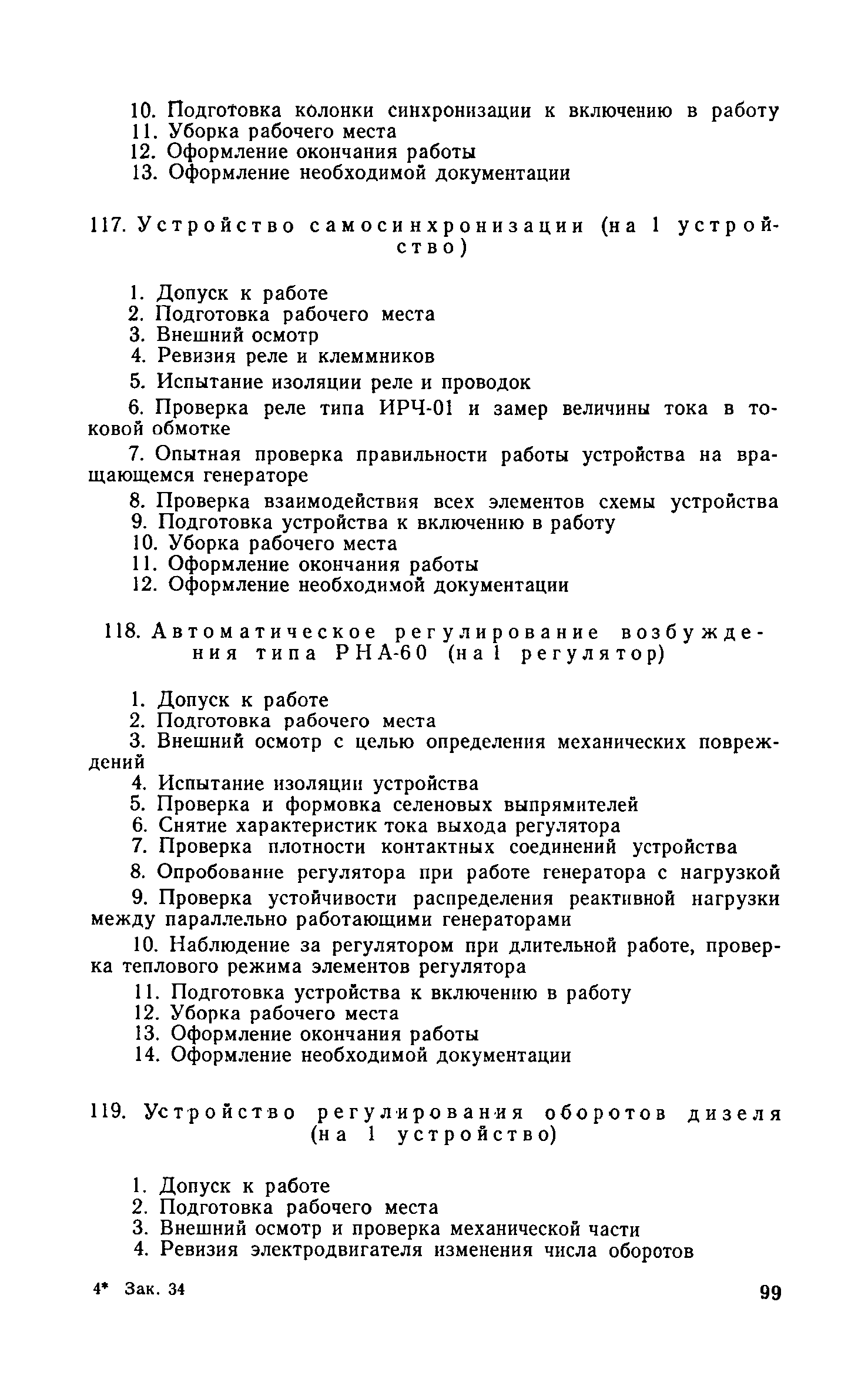 10. Подготовка колонки синхронизации к включению в работу
11. Уборка рабочего места
12. Оформление окончания работы
13. Оформление необходимой документации

117. Устройство самосинхронизации (на 1 устройство)

1. Допуск к работе
2. Подготовка рабочего места
3. Внешний осмотр
4. Ревизия реле и клеммников
5. Испытание изоляции реле и проводок
6. Проверка реле типа ИРЧ-01 и замер величины тока в токовой обмотке
7. Опытная проверка правильности работы устройства на вращающемся генераторе
8. Проверка взаимодействия всех элементов схемы устройства
9. Подготовка устройства к включению в работу
10. Уборка рабочего места
11. Оформление окончания работы
12. Оформление необходимой документации

118. Автоматическое регулирование возбуждения типа РНА-60 (на 1 регулятор)

1. Допуск к работе
2. Подготовка рабочего места
3. Внешний осмотр с целью определения механических повреждений
4. Испытание изоляции устройства
5. Проверка и формовка селеновых выпрямителей
6. Снятие характеристик тока выхода регулятора
7. Проверка плотности контактных соединений устройства
8. Опробование регулятора при работе генератора с нагрузкой
9. Проверка устойчивости распределения реактивной нагрузки между параллельно работающими генераторами
10. Наблюдение за регулятором при длительной работе, проверка теплового режима элементов регулятора
11. Подготовка устройства к включению в работу
12. Уборка рабочего места
13. Оформление окончания работы
14. Оформление необходимой документации

119. Устройство регулирования оборотов дизеля (на 1 устройство)

1. Допуск к работе
2. Подготовка рабочего места
3. Внешний осмотр и проверка механической части
4. Ревизия электродвигателя изменения числа оборотов

4* Зак. 34

99